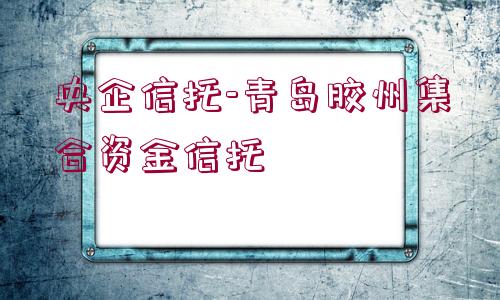 央企信托-青岛胶州集合资金信托